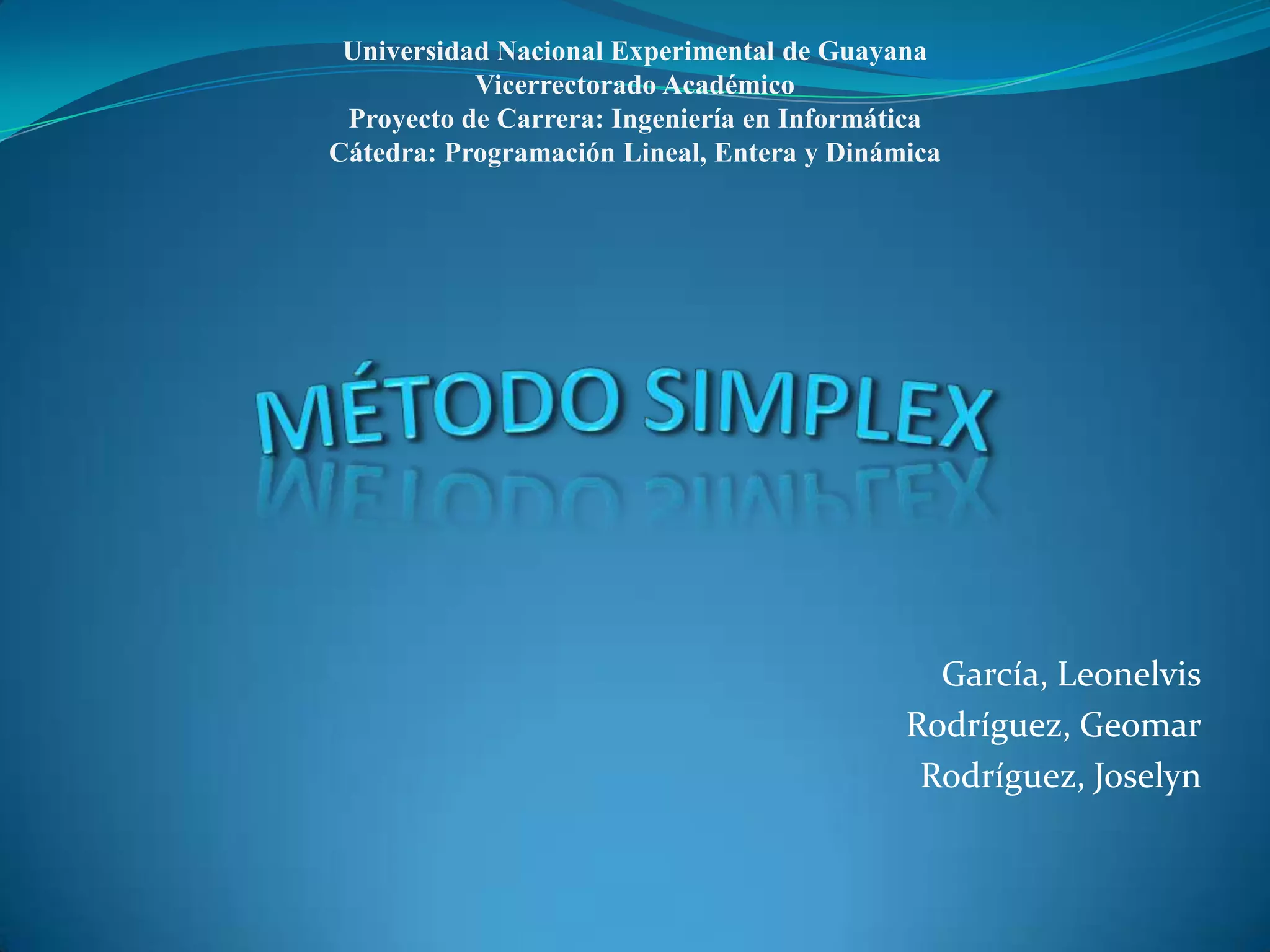 Universidad Nacional Experimental de Guayana
Vicerrectorado Académico
Proyecto de Carrera: Ingeniería en Informática
Cátedra: Programación Lineal, Entera y Dinámica

MÉTODO SIMPLEX

García, Leonelvis
Rodríguez, Geomar
Rodríguez, Joselyn